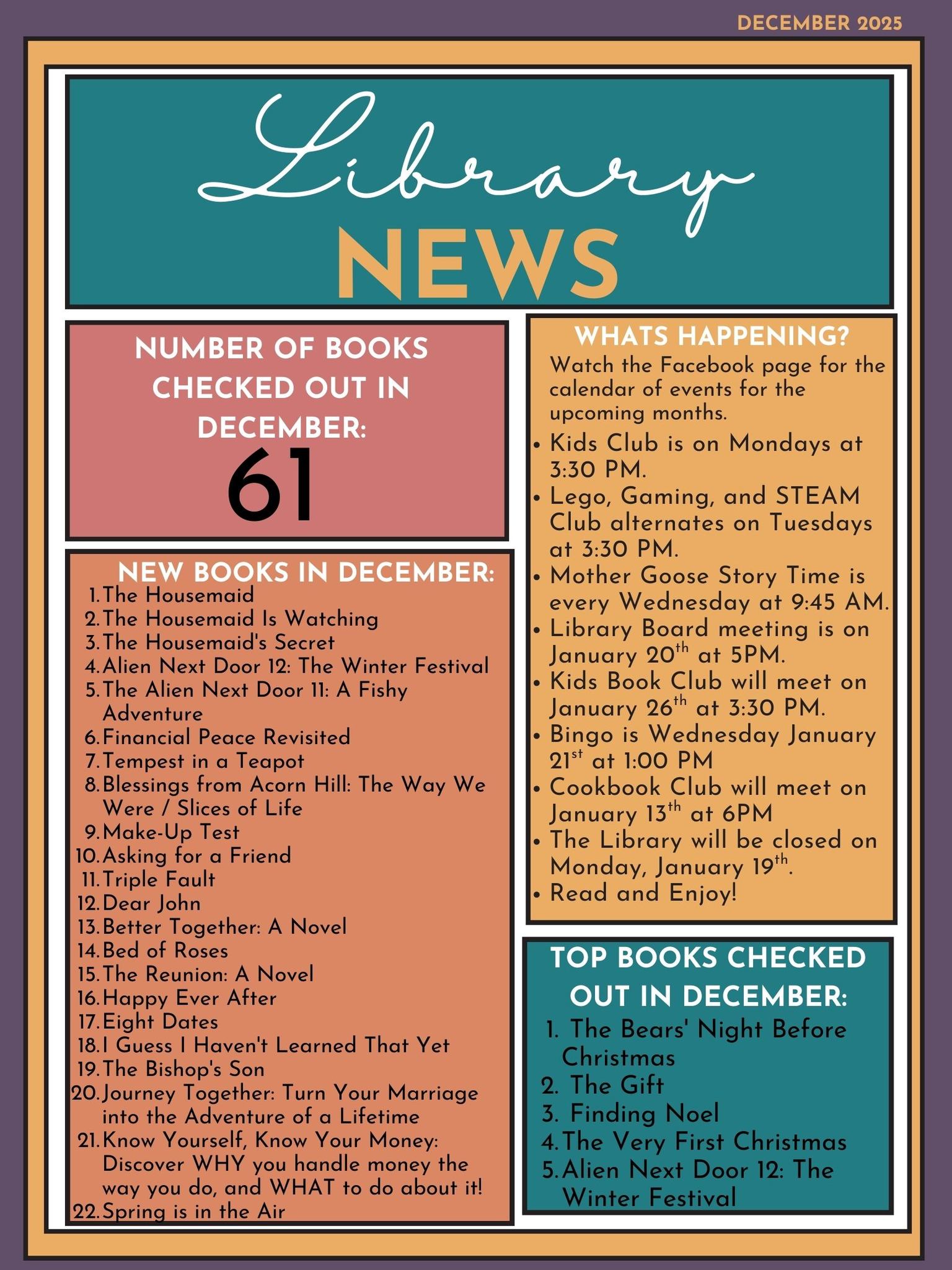 DECEMBER 2025

Library
NEWS

NUMBER OF BOOKS CHECKED OUT IN DECEMBER:
61

NEW BOOKS IN DECEMBER:
1. The Housemaid
2. The Housemaid Is Watching
3. The Housemaid's Secret
4. Alien Next Door 12: The Winter Festival
5. The Alien Next Door 11: A Fishy Adventure
6. Financial Peace Revisited
7. Tempest in a Teapot
8. Blessings from Acorn Hill: The Way We Were / Slices of Life
9. Make-Up Test
10. Asking for a Friend
11. Triple Fault
12. Dear John
13. Better Together: A Novel
14. Bed of Roses
15. The Reunion: A Novel
16. Happy Ever After
17. Eight Dates
18. I Guess I Haven't Learned That Yet
19. The Bishop's Son
20. Journey Together: Turn Your Marriage into the Adventure of a Lifetime
21. Know Yourself, Know Your Money: Discover WHY you handle money the way you do, and WHAT to do about it!
22. Spring is in the Air

WHATS HAPPENING?
Watch the Facebook page for the calendar of events for the upcoming months.
• Kids Club is on Mondays at 3:30 PM.
• Lego, Gaming, and STEAM Club alternates on Tuesdays at 3:30 PM.
• Mother Goose Story Time is every Wednesday at 9:45 AM.
• Library Board meeting is on January 20$^{th}$ at 5PM.
• Kids Book Club will meet on January 26$^{th}$ at 3:30 PM.
• Bingo is Wednesday January 21$^{st}$ at 1:00 PM
• Cookbook Club will meet on January 13$^{th}$ at 6PM
• The Library will be closed on Monday, January 19$^{th}$.
• Read and Enjoy!

TOP BOOKS CHECKED OUT IN DECEMBER:
1. The Bears' Night Before Christmas
2. The Gift
3. Finding Noel
4. The Very First Christmas
5. Alien Next Door 12: The Winter Festival